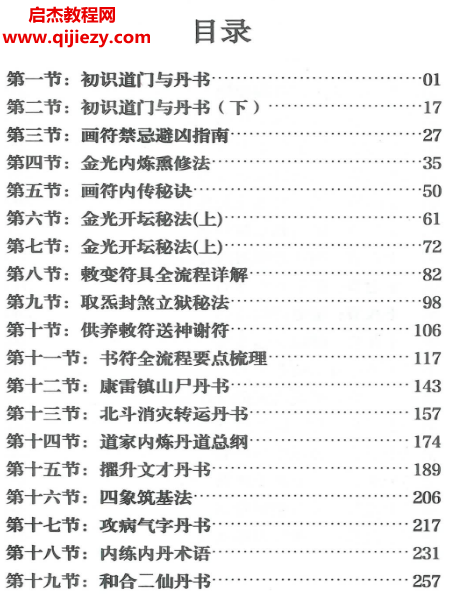 启杰教程网
www.qijiezy.com

目录

第一节：初识道门与丹书……01
第二节：初识道门与丹书（下）……17
第三节：画符禁忌避凶指南……27
第四节：金光内炼熏修法……35
第五节：画符内传秘诀……50
第六节：金光开坛秘法(上)……61
第七节：金光开坛秘法(上)……72
第八节：敕变符具全流程详解……82
第九节：取炁封煞立狱秘法……98
第十节：供养敕符送神谢符……106
第十一节：书符全流程要点梳理……117
第十二节：康雷镇山尸丹书……143
第十三节：北斗消灾转运丹书……157
第十四节：道家内炼丹道总纲……174
第十五节：擢升文才丹书……189
第十六节：四象筑基法……206
第十七节：攻病气字丹书……217
第十八节：内练内丹术语……231
第十九节：和合二仙丹书……257